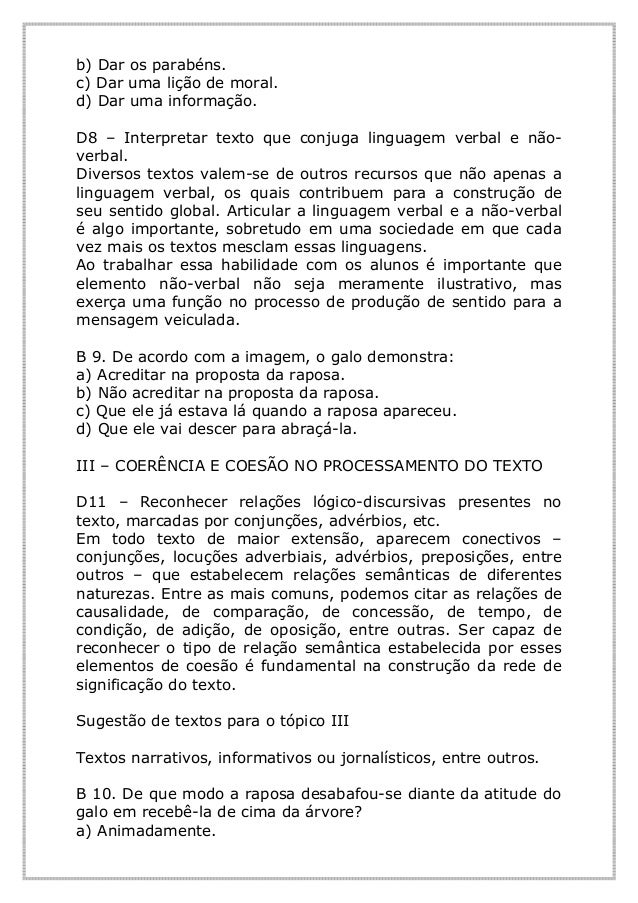 b) Dar os parabéns.
c) Dar uma lição de moral.
d) Dar uma informação.

D8 – Interpretar texto que conjuga linguagem verbal e não-verbal.
Diversos textos valem-se de outros recursos que não apenas a linguagem verbal, os quais contribuem para a construção de seu sentido global. Articular a linguagem verbal e a não-verbal é algo importante, sobretudo em uma sociedade em que cada vez mais os textos mesclam essas linguagens.
Ao trabalhar essa habilidade com os alunos é importante que elemento não-verbal não seja meramente ilustrativo, mas exerça uma função no processo de produção de sentido para a mensagem veiculada.

B 9. De acordo com a imagem, o galo demonstra:
a) Acreditar na proposta da raposa.
b) Não acreditar na proposta da raposa.
c) Que ele já estava lá quando a raposa apareceu.
d) Que ele vai descer para abraçá-la.

III – COERÊNCIA E COESÃO NO PROCESSAMENTO DO TEXTO

D11 – Reconhecer relações lógico-discursivas presentes no texto, marcadas por conjunções, advérbios, etc.
Em todo texto de maior extensão, aparecem conectivos – conjunções, locuções adverbiais, advérbios, preposições, entre outros – que estabelecem relações semânticas de diferentes naturezas. Entre as mais comuns, podemos citar as relações de causalidade, de comparação, de concessão, de tempo, de condição, de adição, de oposição, entre outras. Ser capaz de reconhecer o tipo de relação semântica estabelecida por esses elementos de coesão é fundamental na construção da rede de significação do texto.

Sugestão de textos para o tópico III

Textos narrativos, informativos ou jornalísticos, entre outros.

B 10. De que modo a raposa desabafou-se diante da atitude do galo em recebê-la de cima da árvore?
a) Animadamente.